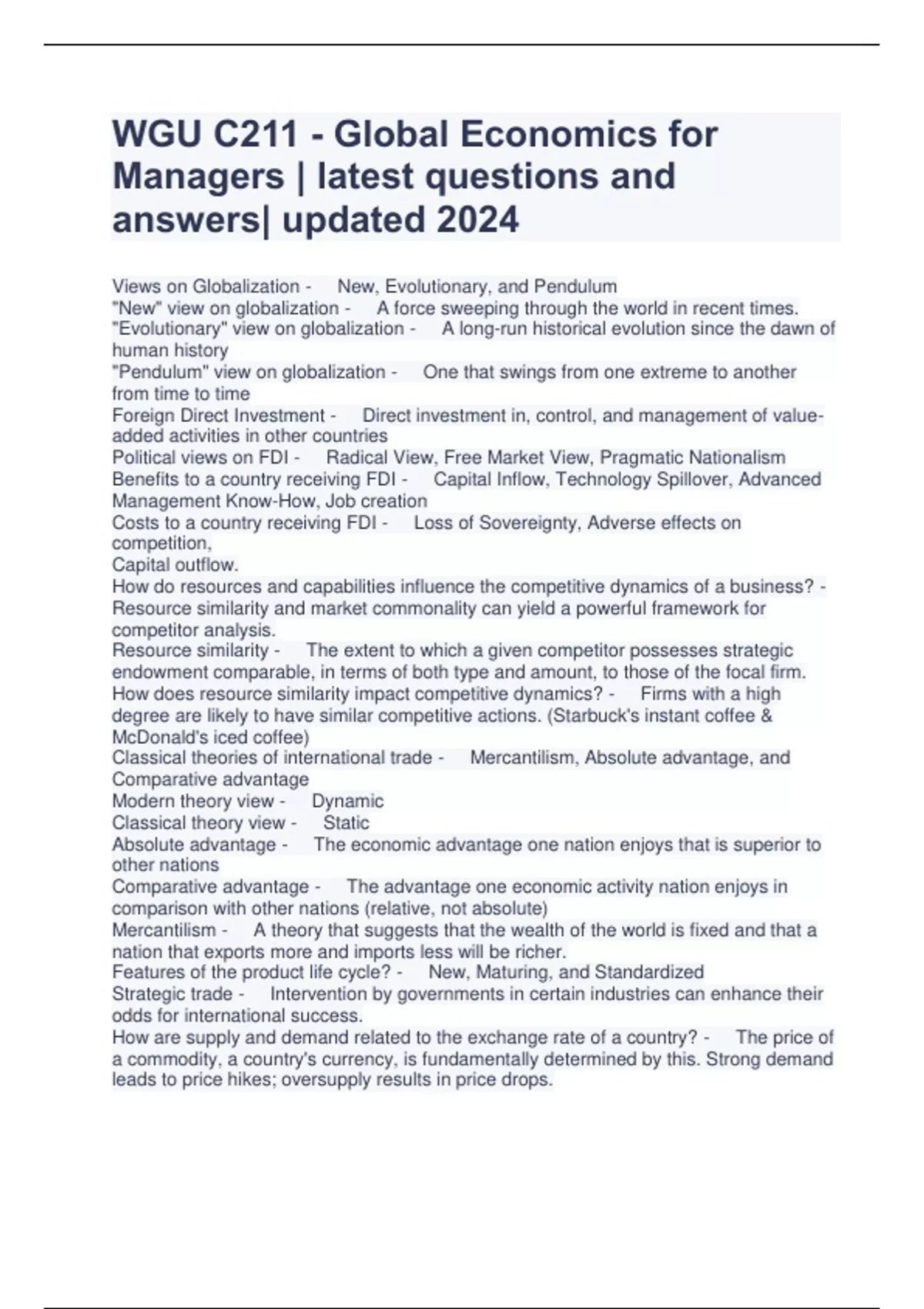 WGU C211 - Global Economics for Managers | latest questions and answers| updated 2024

Views on Globalization - New, Evolutionary, and Pendulum
"New" view on globalization - A force sweeping through the world in recent times.
"Evolutionary" view on globalization - A long-run historical evolution since the dawn of human history
"Pendulum" view on globalization - One that swings from one extreme to another from time to time
Foreign Direct Investment - Direct investment in, control, and management of value-added activities in other countries
Political views on FDI - Radical View, Free Market View, Pragmatic Nationalism
Benefits to a country receiving FDI - Capital Inflow, Technology Spillover, Advanced Management Know-How, Job creation
Costs to a country receiving FDI - Loss of Sovereignty, Adverse effects on competition,
Capital outflow.
How do resources and capabilities influence the competitive dynamics of a business? - Resource similarity and market commonality can yield a powerful framework for competitor analysis.
Resource similarity - The extent to which a given competitor possesses strategic endowment comparable, in terms of both type and amount, to those of the focal firm.
How does resource similarity impact competitive dynamics? - Firms with a high degree are likely to have similar competitive actions. (Starbuck's instant coffee & McDonald's iced coffee)
Classical theories of international trade - Mercantilism, Absolute advantage, and Comparative advantage
Modern theory view - Dynamic
Classical theory view - Static
Absolute advantage - The economic advantage one nation enjoys that is superior to other nations
Comparative advantage - The advantage one economic activity nation enjoys in comparison with other nations (relative, not absolute)
Mercantilism - A theory that suggests that the wealth of the world is fixed and that a nation that exports more and imports less will be richer.
Features of the product life cycle? - New, Maturing, and Standardized
Strategic trade - Intervention by governments in certain industries can enhance their odds for international success.
How are supply and demand related to the exchange rate of a country? - The price of a commodity, a country's currency, is fundamentally determined by this. Strong demand leads to price hikes; oversupply results in price drops.